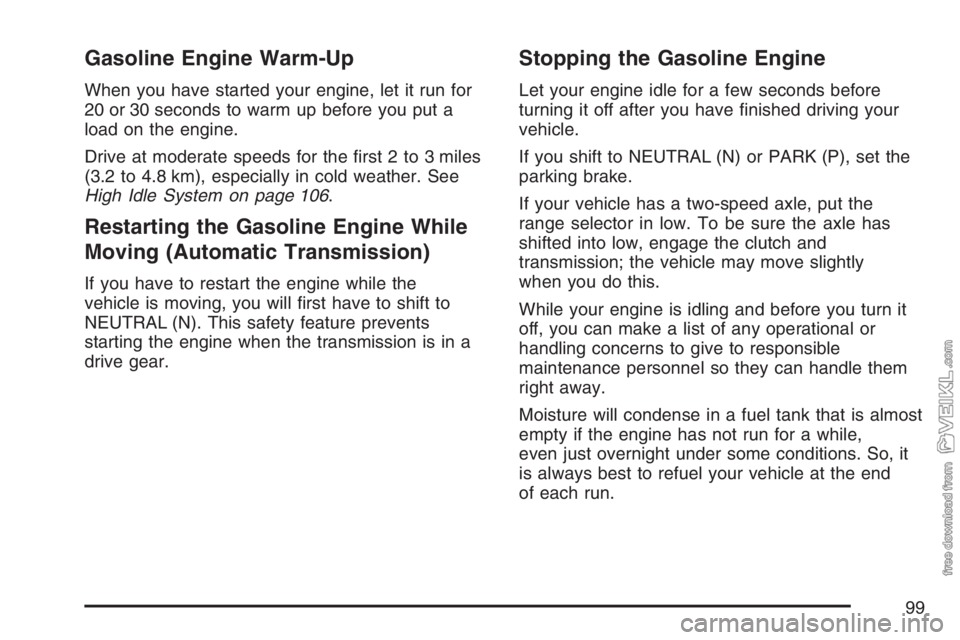 Gasoline Engine Warm-Up

When you have started your engine, let it run for 20 or 30 seconds to warm up before you put a load on the engine.

Drive at moderate speeds for the first 2 to 3 miles (3.2 to 4.8 km), especially in cold weather. See High Idle System on page 106.

Restarting the Gasoline Engine While Moving (Automatic Transmission)

If you have to restart the engine while the vehicle is moving, you will first have to shift to NEUTRAL (N). This safety feature prevents starting the engine when the transmission is in a drive gear.

Stopping the Gasoline Engine

Let your engine idle for a few seconds before turning it off after you have finished driving your vehicle.

If you shift to NEUTRAL (N) or PARK (P), set the parking brake.

If your vehicle has a two-speed axle, put the range selector in low. To be sure the axle has shifted into low, engage the clutch and transmission; the vehicle may move slightly when you do this.

While your engine is idling and before you turn it off, you can make a list of any operational or handling concerns to give to responsible maintenance personnel so they can handle them right away.

Moisture will condense in a fuel tank that is almost empty if the engine has not run for a while, even just overnight under some conditions. So, it is always best to refuel your vehicle at the end of each run.

99

free download from VEIKL.com

carmanualsonline.info